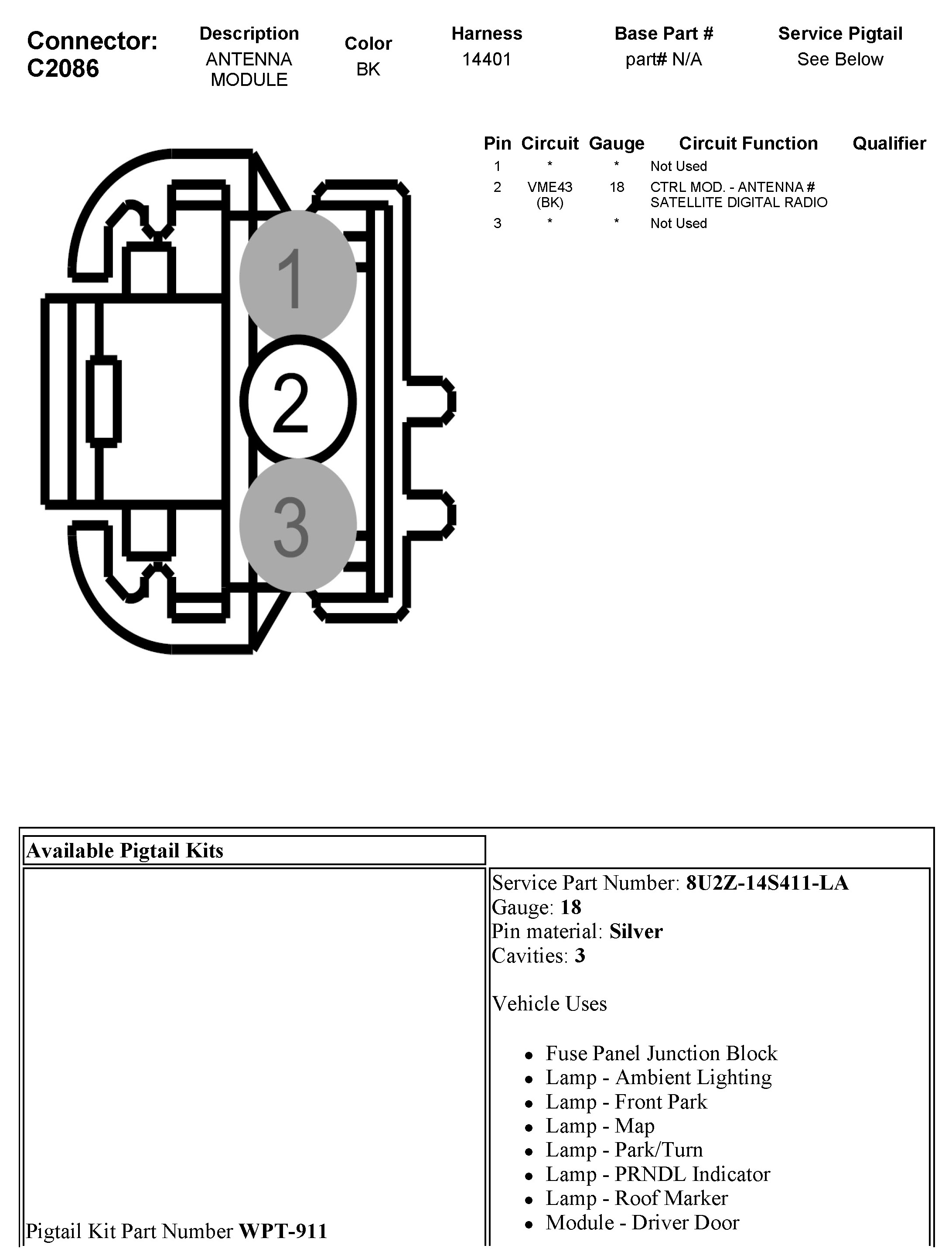 Connector: C2086

| Description | Color | Harness | Base Part # | Service Pigtail |
|---|---|---|---|---|
| ANTENNA MODULE | BK | 14401 | part# N/A | See Below |

1
2
3

| Pin | Circuit | Gauge | Circuit Function | Qualifier |
|---|---|---|---|---|
| 1 | * | * | Not Used | |
| 2 | VME43 (BK) | 18 | CTRL MOD. - ANTENNA # SATELLITE DIGITAL RADIO | |
| 3 | * | * | Not Used | |

Available Pigtail Kits

Pigtail Kit Part Number **WPT-911**

Service Part Number: **8U2Z-14S411-LA**
Gauge: **18**
Pin material: **Silver**
Cavities: **3**

Vehicle Uses

- Fuse Panel Junction Block
- Lamp - Ambient Lighting
- Lamp - Front Park
- Lamp - Map
- Lamp - Park/Turn
- Lamp - PRNDL Indicator
- Lamp - Roof Marker
- Module - Driver Door